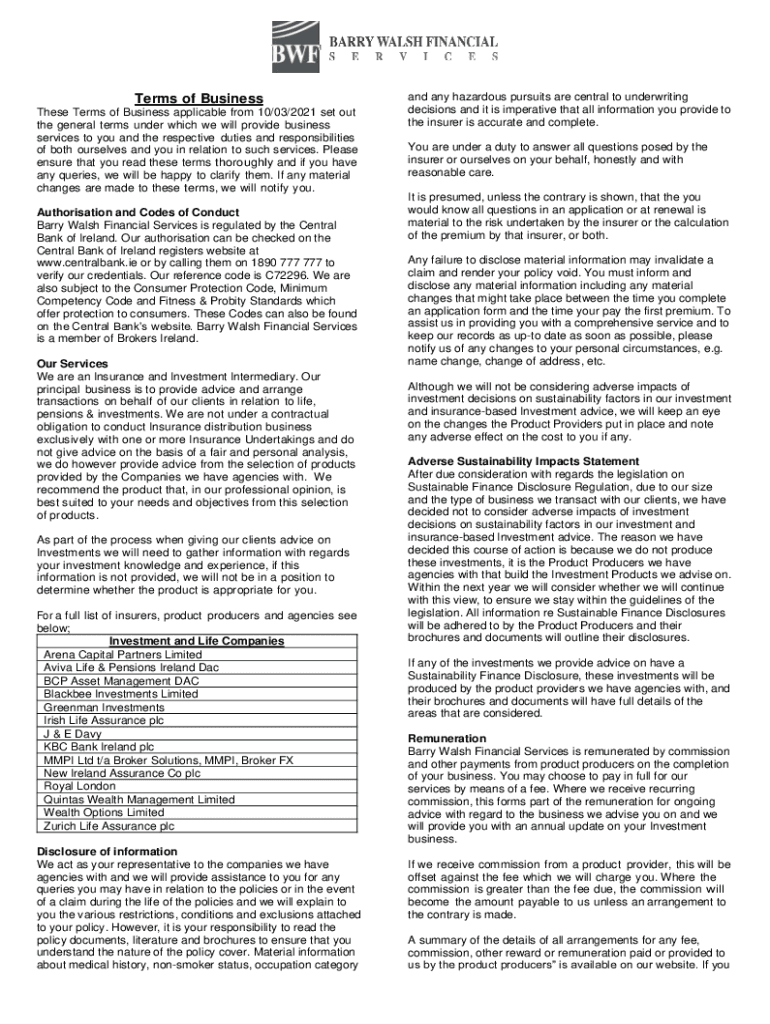 BWF BARRY WALSH FINANCIAL SERVICES

Terms of Business

These Terms of Business applicable from 10/03/2021 set out the general terms under which we will provide business services to you and the respective duties and responsibilities of both ourselves and you in relation to such services. Please ensure that you read these terms thoroughly and if you have any queries, we will be happy to clarify them. If any material changes are made to these terms, we will notify you.

Authorisation and Codes of Conduct
Barry Walsh Financial Services is regulated by the Central Bank of Ireland. Our authorisation can be checked on the Central Bank of Ireland registers website at www.centralbank.ie or by calling them on 1890 777 777 to verify our credentials. Our reference code is C72296. We are also subject to the Consumer Protection Code, Minimum Competency Code and Fitness & Probity Standards which offer protection to consumers. These Codes can also be found on the Central Bank's website. Barry Walsh Financial Services is a member of Brokers Ireland.

Our Services
We are an Insurance and Investment Intermediary. Our principal business is to provide advice and arrange transactions on behalf of our clients in relation to life, pensions & investments. We are not under a contractual obligation to conduct Insurance distribution business exclusively with one or more Insurance Undertakings and do not give advice on the basis of a fair and personal analysis, we do however provide advice from the selection of products provided by the Companies we have agencies with. We recommend the product that, in our professional opinion, is best suited to your needs and objectives from this selection of products.

As part of the process when giving our clients advice on Investments we will need to gather information with regards your investment knowledge and experience, if this information is not provided, we will not be in a position to determine whether the product is appropriate for you.

For a full list of insurers, product producers and agencies see below;

| Investment and Life Companies |
|---|
| Arena Capital Partners Limited |
| Aviva Life & Pensions Ireland Dac |
| BCP Asset Management DAC |
| Blackbee Investments Limited |
| Greenman Investments |
| Irish Life Assurance plc |
| J & E Davy |
| KBC Bank Ireland plc |
| MMPI Ltd t/a Broker Solutions, MMPI, Broker FX |
| New Ireland Assurance Co plc |
| Royal London |
| Quintas Wealth Management Limited |
| Wealth Options Limited |
| Zurich Life Assurance plc |

Disclosure of information
We act as your representative to the companies we have agencies with and we will provide assistance to you for any queries you may have in relation to the policies or in the event of a claim during the life of the policies and we will explain to you the various restrictions, conditions and exclusions attached to your policy. However, it is your responsibility to read the policy documents, literature and brochures to ensure that you understand the nature of the policy cover. Material information about medical history, non-smoker status, occupation category and any hazardous pursuits are central to underwriting decisions and it is imperative that all information you provide to the insurer is accurate and complete.

You are under a duty to answer all questions posed by the insurer or ourselves on your behalf, honestly and with reasonable care.

It is presumed, unless the contrary is shown, that the you would know all questions in an application or at renewal is material to the risk undertaken by the insurer or the calculation of the premium by that insurer, or both.

Any failure to disclose material information may invalidate a claim and render your policy void. You must inform and disclose any material information including any material changes that might take place between the time you complete an application form and the time your pay the first premium. To assist us in providing you with a comprehensive service and to keep our records as up-to date as soon as possible, please notify us of any changes to your personal circumstances, e.g. name change, change of address, etc.

Although we will not be considering adverse impacts of investment decisions on sustainability factors in our investment and insurance-based Investment advice, we will keep an eye on the changes the Product Providers put in place and note any adverse effect on the cost to you if any.

Adverse Sustainability Impacts Statement
After due consideration with regards the legislation on Sustainable Finance Disclosure Regulation, due to our size and the type of business we transact with our clients, we have decided not to consider adverse impacts of investment decisions on sustainability factors in our investment and insurance-based Investment advice. The reason we have decided this course of action is because we do not produce these investments, it is the Product Producers we have agencies with that build the Investment Products we advise on. Within the next year we will consider whether we will continue with this view, to ensure we stay within the guidelines of the legislation. All information re Sustainable Finance Disclosures will be adhered to by the Product Producers and their brochures and documents will outline their disclosures.

If any of the investments we provide advice on have a Sustainability Finance Disclosure, these investments will be produced by the product providers we have agencies with, and their brochures and documents will have full details of the areas that are considered.

Remuneration
Barry Walsh Financial Services is remunerated by commission and other payments from product producers on the completion of your business. You may choose to pay in full for our services by means of a fee. Where we receive recurring commission, this forms part of the remuneration for ongoing advice with regard to the business we advise you on and we will provide you with an annual update on your Investment business.

If we receive commission from a product provider, this will be offset against the fee which we will charge you. Where the commission is greater than the fee due, the commission will become the amount payable to us unless an arrangement to the contrary is made.

A summary of the details of all arrangements for any fee, commission, other reward or remuneration paid or provided to us by the product producers" is available on our website. If you